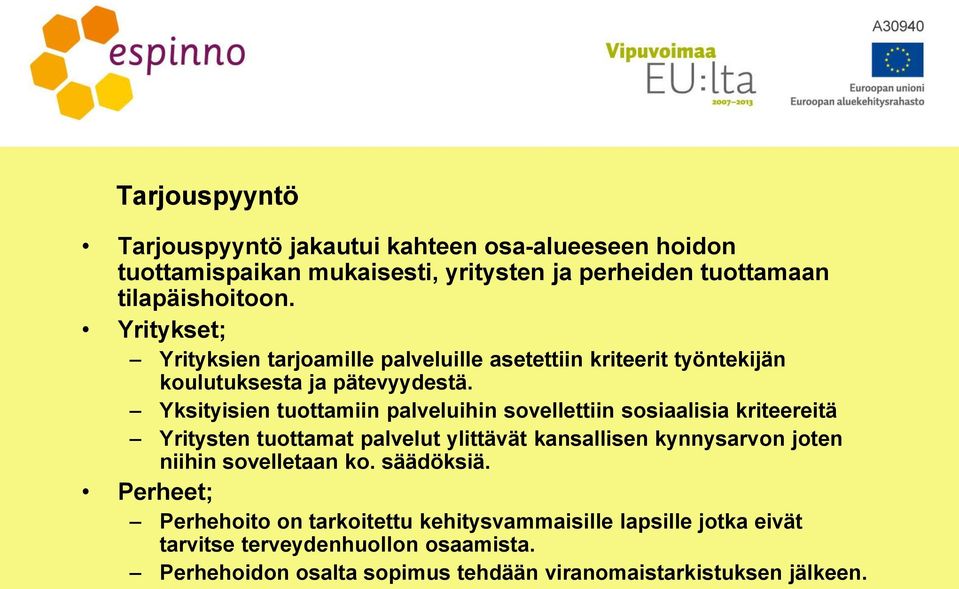 espinno

Vipuvoimaa EU:lta 2007–2013

A30940

Euroopan unioni
Euroopan aluekehitysrahasto

Tarjouspyyntö

• Tarjouspyyntö jakautui kahteen osa-alueeseen hoidon tuottamispaikan mukaisesti, yritysten ja perheiden tuottamaan tilapäishoitoon.
• Yritykset;
– Yrityksien tarjoamille palveluille asetettiin kriteerit työntekijän koulutuksesta ja pätevyydestä.
– Yksityisien tuottamiin palveluihin sovellettiin sosiaalisia kriteereitä
– Yritysten tuottamat palvelut ylittävät kansallisen kynnysarvon joten niihin sovelletaan ko. säädöksiä.
• Perheet;
– Perhehoito on tarkoitettu kehitysvammaisille lapsille jotka eivät tarvitse terveydenhuollon osaamista.
– Perhehoidon osalta sopimus tehdään viranomaistarkistuksen jälkeen.